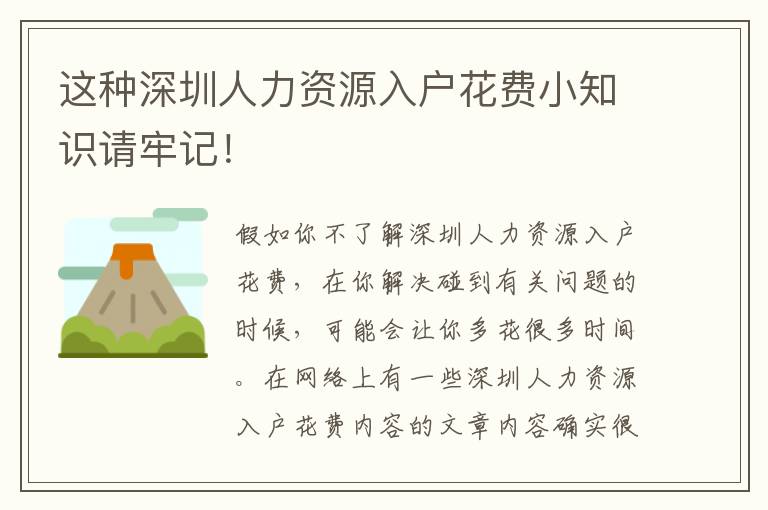 这种深圳人力资源入户花费小知识请牢记!

假如你不了解深圳人力资源入户花费，在你解决碰到有关问题的时候，可能会让你多花很多时间。在网络上有一些深圳人力资源入户花费内容的文章内容确实很